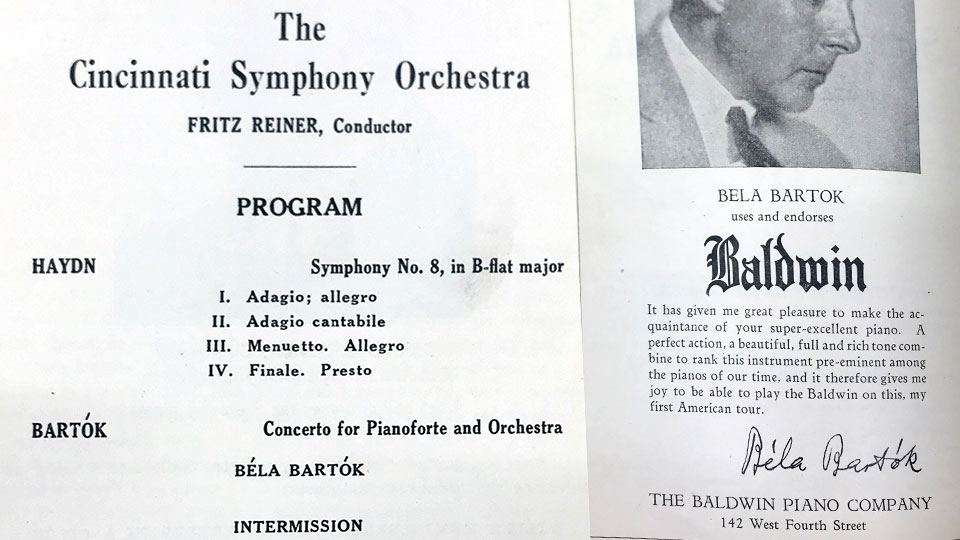 The
Cincinnati Symphony Orchestra
FRITZ REINER, Conductor

PROGRAM

HAYDN Symphony No. 8, in B-flat major
I. Adagio; allegro
II. Adagio cantabile
III. Menuetto. Allegro
IV. Finale. Presto

BARTÓK Concerto for Pianoforte and Orchestra
BÉLA BARTÓK

INTERMISSION

BELA BARTOK
uses and endorses
Baldwin

It has given me great pleasure to make the acquaintance of your super-excellent piano. A perfect action, a beautiful, full and rich tone combine to rank this instrument pre-eminent among the pianos of our time, and it therefore gives me joy to be able to play the Baldwin on this, my first American tour.

Béla Bartók

THE BALDWIN PIANO COMPANY
142 West Fourth Street